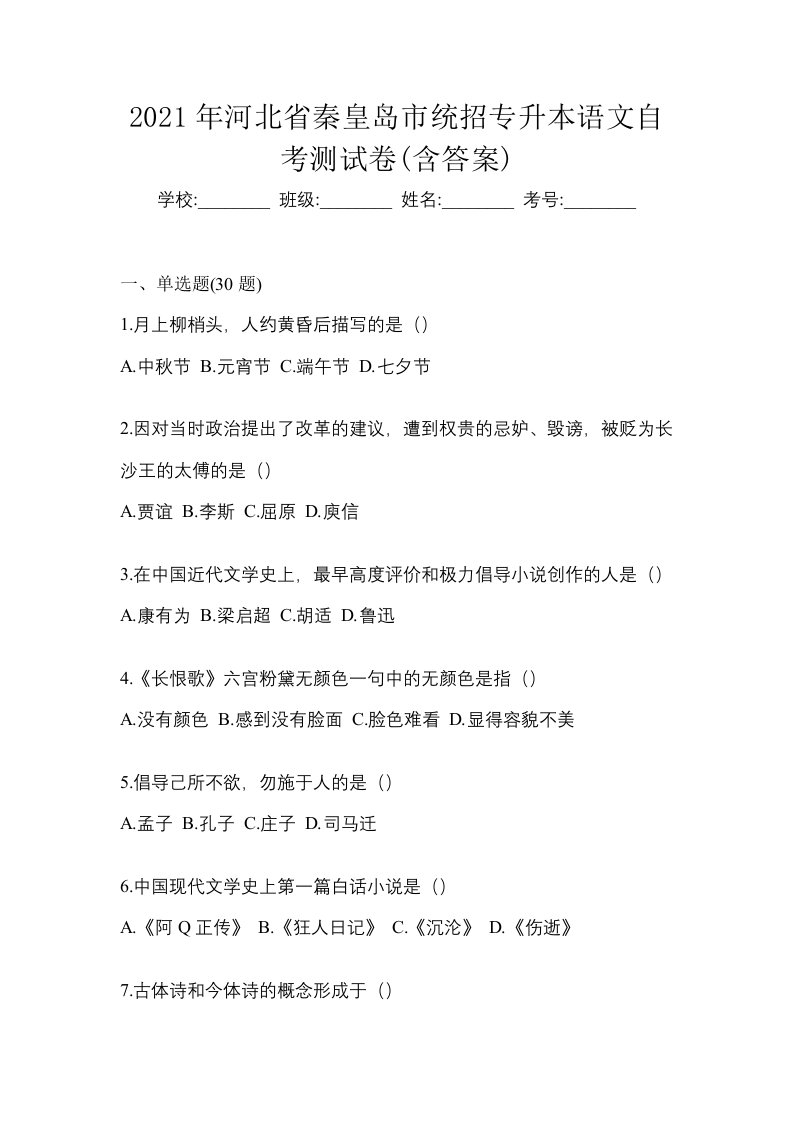 2021年河北省秦皇岛市统招专升本语文自考测试卷(含答案)

学校:________ 班级:________ 姓名:________ 考号:________

一、单选题(30题)

1.月上柳梢头，人约黄昏后描写的是（）

A.中秋节 B.元宵节 C.端午节 D.七夕节

2.因对当时政治提出了改革的建议，遭到权贵的忌妒、毁谤，被贬为长沙王的太傅的是（）

A.贾谊 B.李斯 C.屈原 D.庾信

3.在中国近代文学史上，最早高度评价和极力倡导小说创作的人是（）

A.康有为 B.梁启超 C.胡适 D.鲁迅

4.《长恨歌》六宫粉黛无颜色一句中的无颜色是指（）

A.没有颜色 B.感到没有脸面 C.脸色难看 D.显得容貌不美

5.倡导己所不欲，勿施于人的是（）

A.孟子 B.孔子 C.庄子 D.司马迁

6.中国现代文学史上第一篇白话小说是（）

A.《阿Q正传》 B.《狂人日记》 C.《沉沦》 D.《伤逝》

7.古体诗和今体诗的概念形成于（）